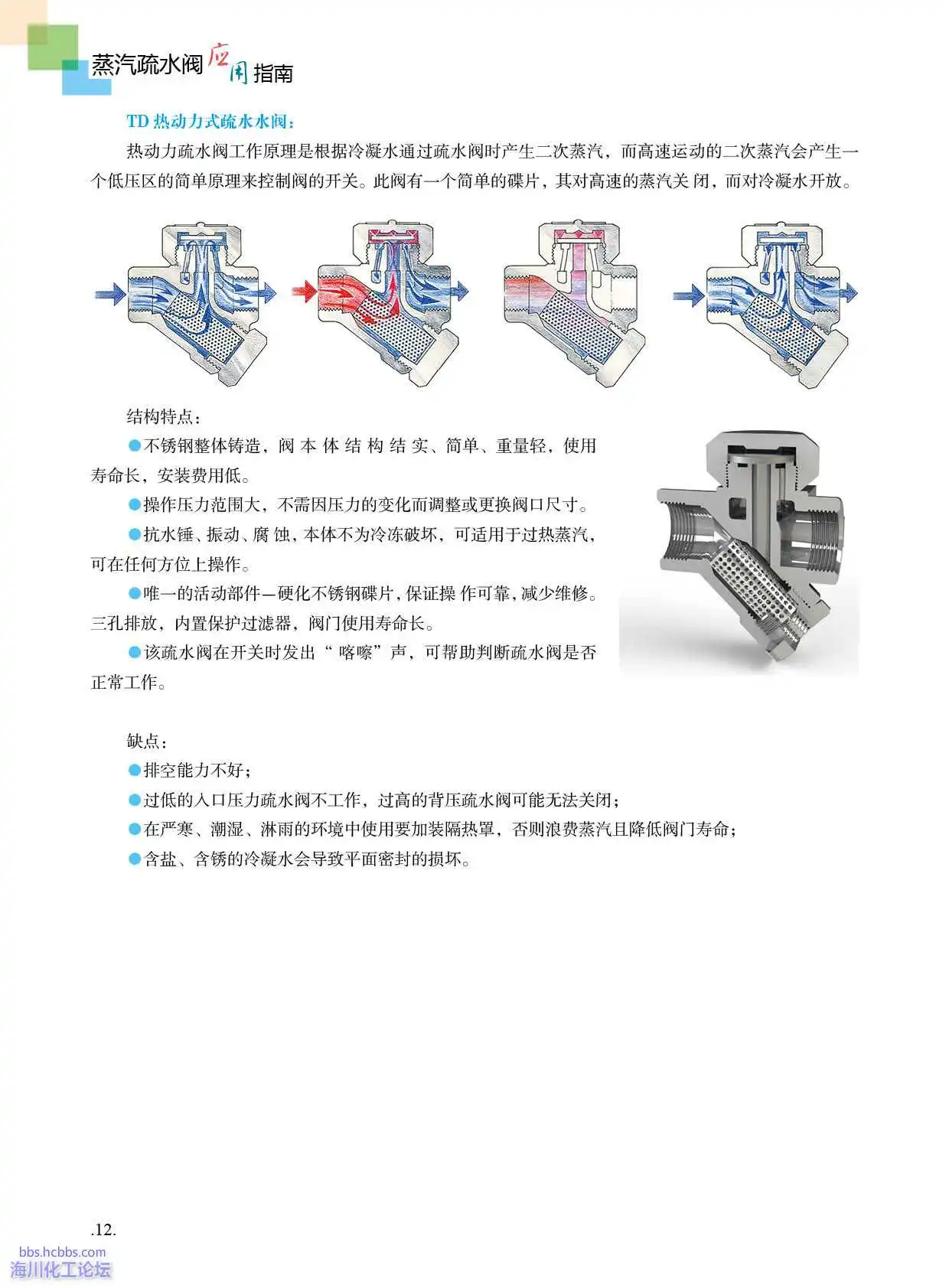 蒸汽疏水阀应用指南

TD 热动力式疏水水阀：

热动力疏水阀工作原理是根据冷凝水通过疏水阀时产生二次蒸汽，而高速运动的二次蒸汽会产生一个低压区的简单原理来控制阀的开关。此阀有一个简单的碟片，其对高速的蒸汽关 闭，而对冷凝水开放。

结构特点：

●不锈钢整体铸造，阀 本 体 结 构 结 实、简单、重量轻，使用寿命长，安装费用低。

●操作压力范围大，不需因压力的变化而调整或更换阀口尺寸。

●抗水锤、振动、腐 蚀，本体不为冷冻破坏，可适用于过热蒸汽，可在任何方位上操作。

●唯一的活动部件—硬化不锈钢碟片，保证操 作可靠，减少维修。三孔排放，内置保护过滤器，阀门使用寿命长。

●该疏水阀在开关时发出“ 喀嚓”声，可帮助判断疏水阀是否正常工作。

缺点：

●排空能力不好；

●过低的入口压力疏水阀不工作，过高的背压疏水阀可能无法关闭；

●在严寒、潮湿、淋雨的环境中使用要加装隔热罩，否则浪费蒸汽且降低阀门寿命；

●含盐、含锈的冷凝水会导致平面密封的损坏。

.12.

bbs.hcbbs.com
海川化工论坛